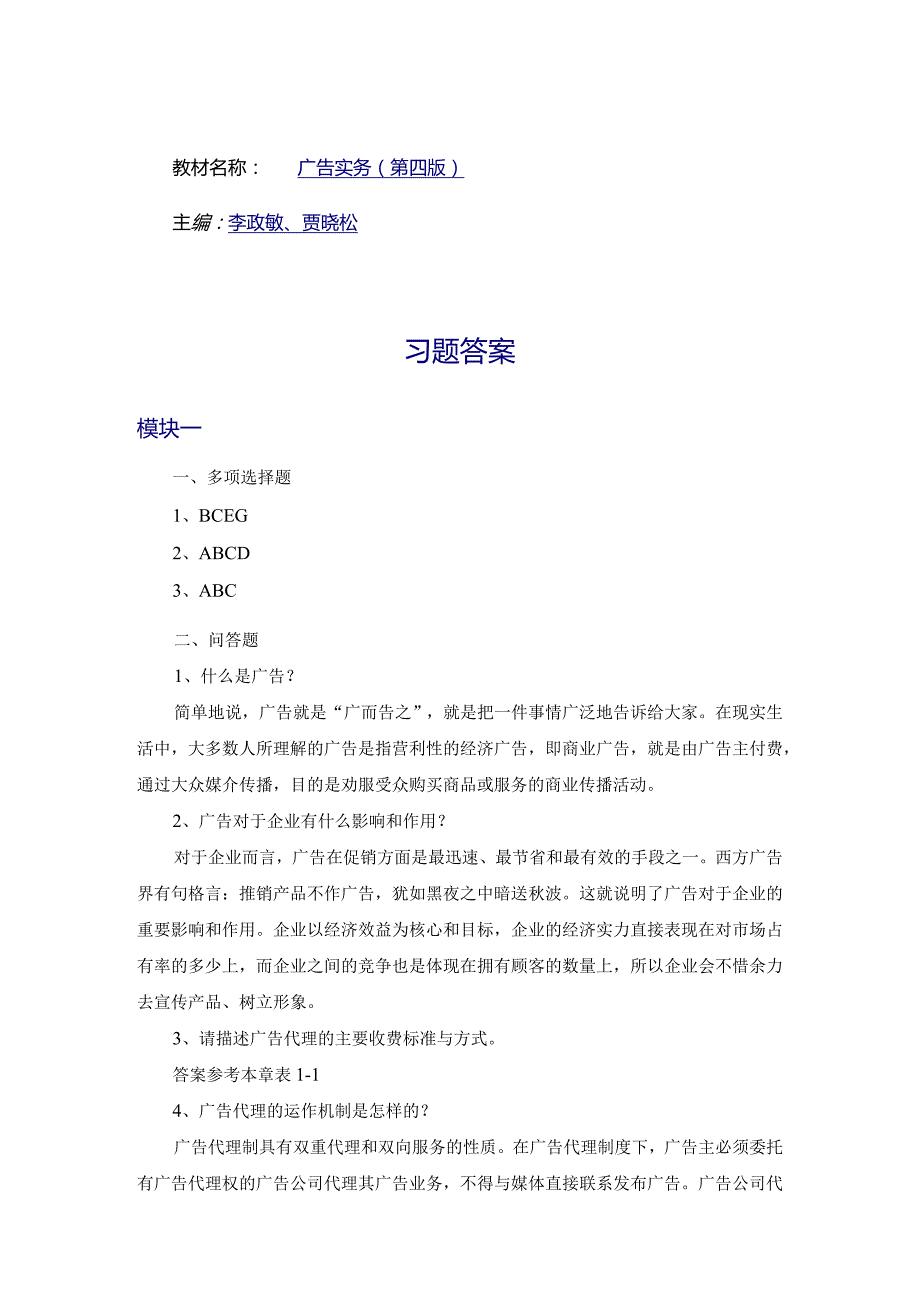 教材名称：　广告实务（第四版）

主编：李政敏、贾晓松

习题答案

模块一

一、多项选择题

1、BCEG

2、ABCD

3、ABC

二、问答题

1、什么是广告？

简单地说，广告就是“广而告之”，就是把一件事情广泛地告诉给大家。在现实生活中，大多数人所理解的广告是指营利性的经济广告，即商业广告，就是由广告主付费，通过大众媒介传播，目的是劝服受众购买商品或服务的商业传播活动。

2、广告对于企业有什么影响和作用？

对于企业而言，广告在促销方面是最迅速、最节省和最有效的手段之一。西方广告界有句格言：推销产品不作广告，犹如黑夜之中暗送秋波。这就说明了广告对于企业的重要影响和作用。企业以经济效益为核心和目标，企业的经济实力直接表现在对市场占有率的多少上，而企业之间的竞争也是体现在拥有顾客的数量上，所以企业会不惜余力去宣传产品、树立形象。

3、请描述广告代理的主要收费标准与方式。

答案参考本章表 1-1

4、广告代理的运作机制是怎样的？

广告代理制具有双重代理和双向服务的性质。在广告代理制度下，广告主必须委托有广告代理权的广告公司代理其广告业务，不得与媒体直接联系发布广告。广告公司代